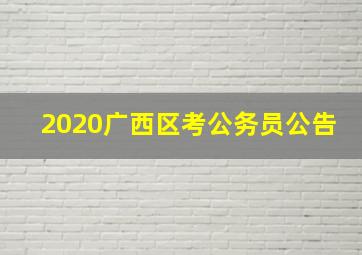 2020广西区考公务员公告